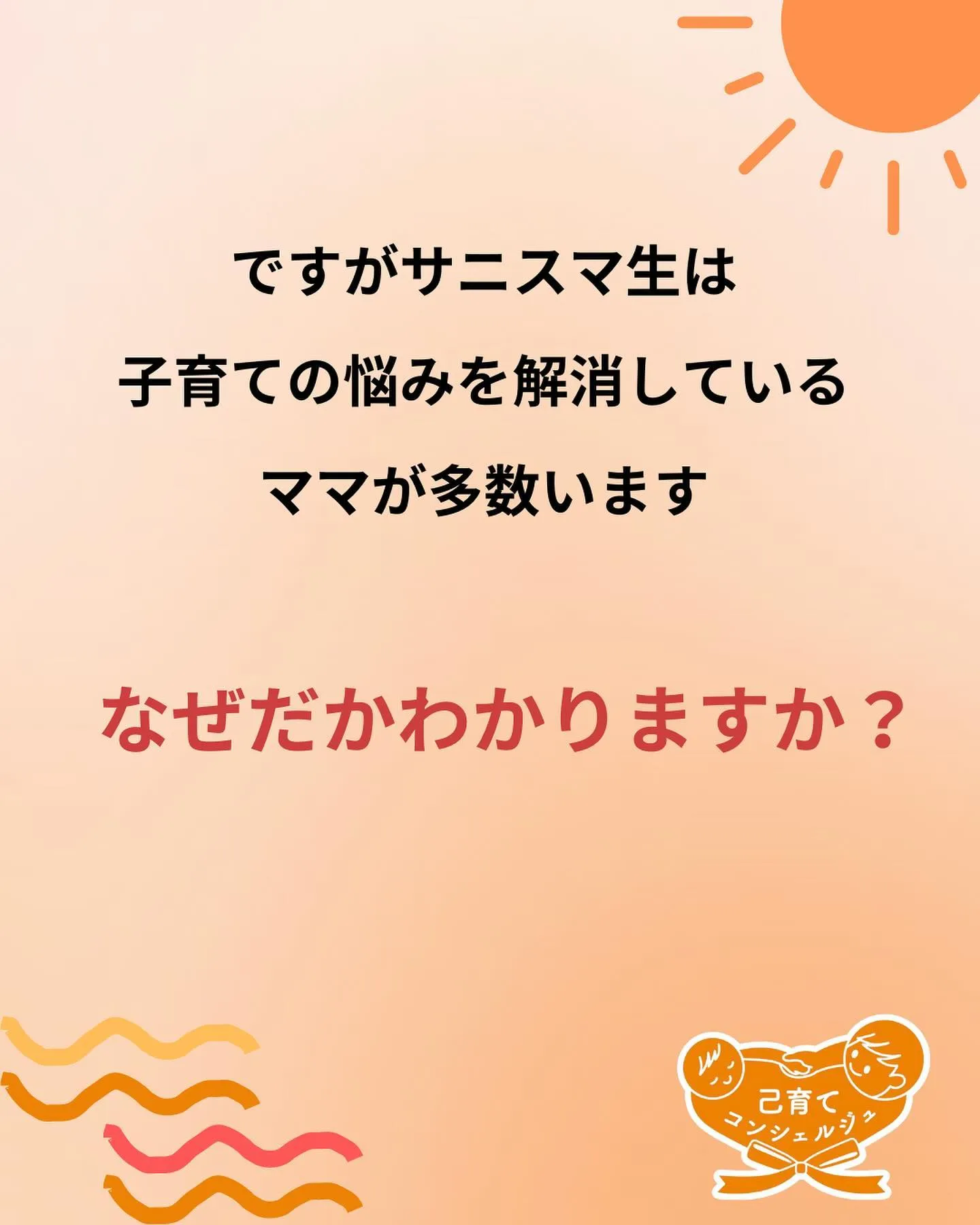 ですがサニスマ生は
子育ての悩みを解消している
ママが多数います

なぜだかわかりますか？

己育て
コンシェルジュ